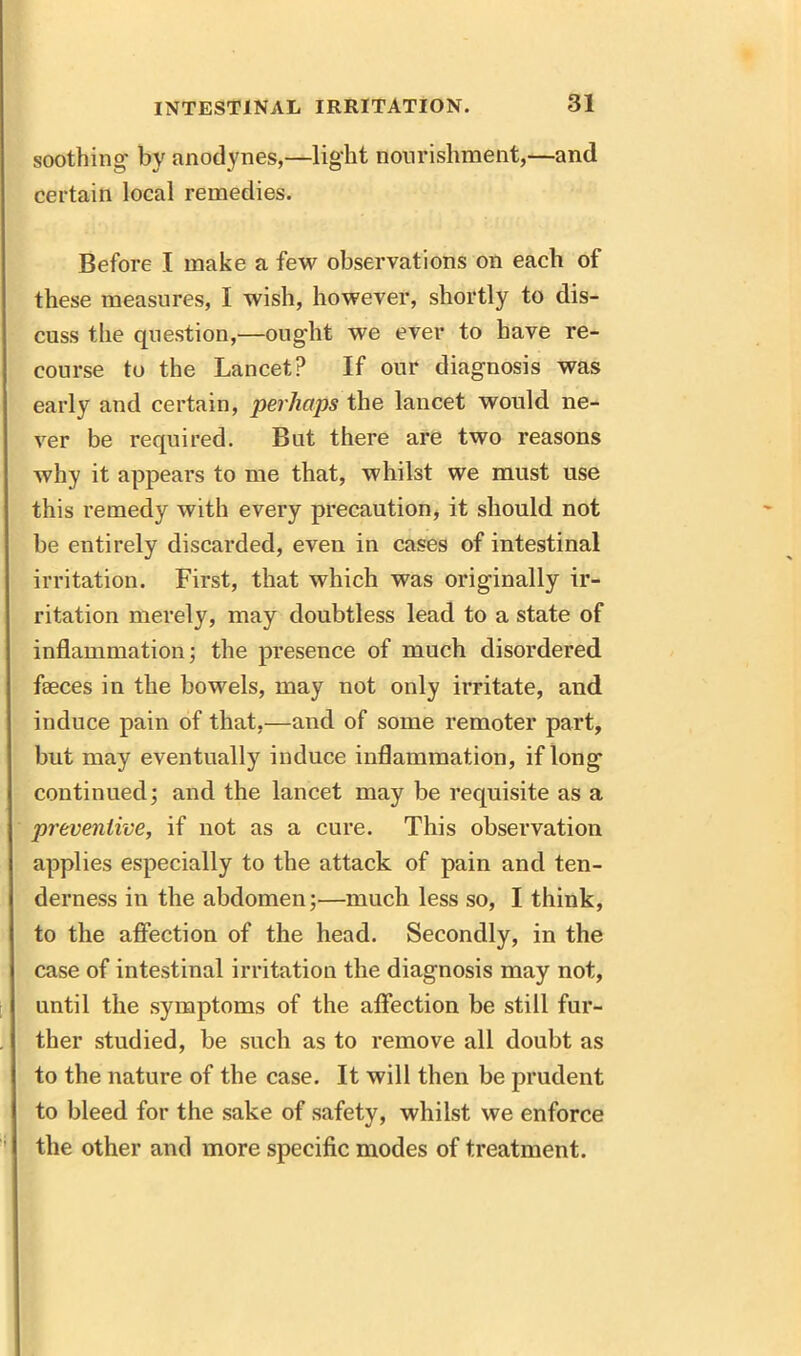 INTESTINAL IRRITATION. 31

soothing by anodynes,—light nourishment,—and certain local remedies.

Before I make a few observations on each of these measures, I wish, however, shortly to discuss the question,—ought we ever to have recourse to the Lancet? If our diagnosis was early and certain, perhaps the lancet would never be required. But there are two reasons why it appears to me that, whilst we must use this remedy with every precaution, it should not be entirely discarded, even in cases of intestinal irritation. First, that which was originally irritation merely, may doubtless lead to a state of inflammation; the presence of much disordered fæces in the bowels, may not only irritate, and induce pain of that,—and of some remoter part, but may eventually induce inflammation, if long continued; and the lancet may be requisite as a preventive, if not as a cure. This observation applies especially to the attack of pain and tenderness in the abdomen;—much less so, I think, to the affection of the head. Secondly, in the case of intestinal irritation the diagnosis may not, until the symptoms of the affection be still further studied, be such as to remove all doubt as to the nature of the case. It will then be prudent to bleed for the sake of safety, whilst we enforce the other and more specific modes of treatment.